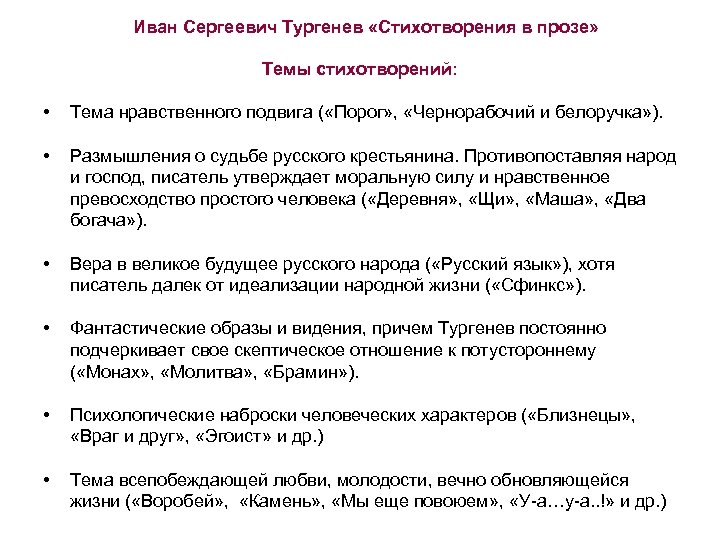 Иван Сергеевич Тургенев «Стихотворения в прозе»

Темы стихотворений:

• Тема нравственного подвига («Порог», «Чернорабочий и белоручка»).

• Размышления о судьбе русского крестьянина. Противопоставляя народ и господ, писатель утверждает моральную силу и нравственное превосходство простого человека («Деревня», «Щи», «Маша», «Два богача»).

• Вера в великое будущее русского народа («Русский язык»), хотя писатель далек от идеализации народной жизни («Сфинкс»).

• Фантастические образы и видения, причем Тургенев постоянно подчеркивает свое скептическое отношение к потустороннему («Монах», «Молитва», «Брамин»).

• Психологические наброски человеческих характеров («Близнецы», «Враг и друг», «Эгоист» и др.)

• Тема всепобеждающей любви, молодости, вечно обновляющейся жизни («Воробей», «Камень», «Мы еще повоюем», «У-а…у-а..!» и др.)